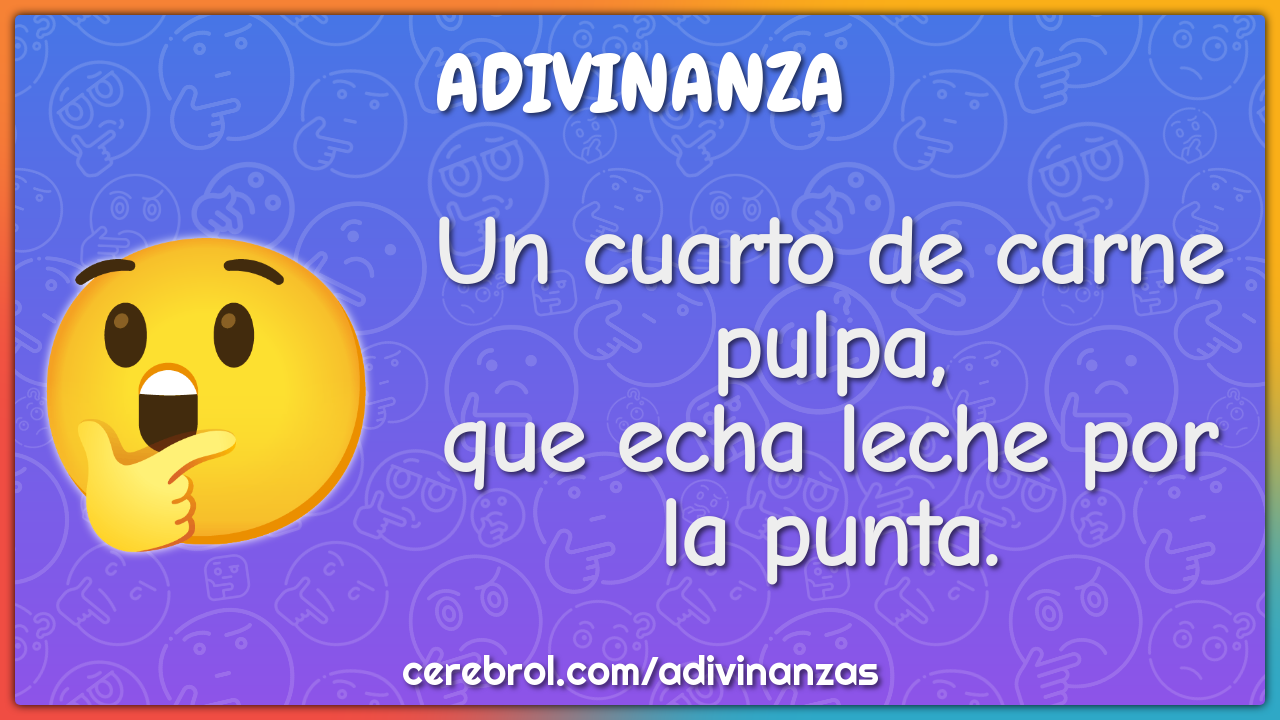 ADIVINANZA

Un cuarto de carne pulpa,
que echa leche por la punta.

cerebrol.com/adivinanzas